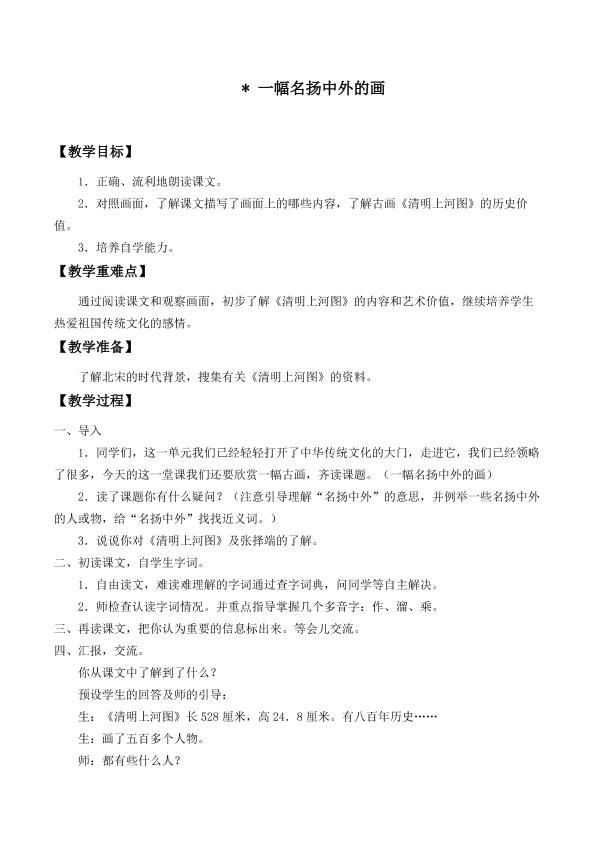 ＊ 一幅名扬中外的画

【教学目标】

1．正确、流利地朗读课文。

2．对照画面，了解课文描写了画面上的哪些内容，了解古画《清明上河图》的历史价值。

3．培养自学能力。

【教学重难点】

通过阅读课文和观察画面，初步了解《清明上河图》的内容和艺术价值，继续培养学生热爱祖国传统文化的感情。

【教学准备】

了解北宋的时代背景，搜集有关《清明上河图》的资料。

【教学过程】

一、导入

1．同学们，这一单元我们已经轻轻打开了中华传统文化的大门，走进它，我们已经领略了很多，今天的这一堂课我们还要欣赏一幅古画，齐读课题。（一幅名扬中外的画）

2．读了课题你有什么疑问？（注意引导理解“名扬中外”的意思，并例举一些名扬中外的人或物，给“名扬中外”找找近义词。）

3．说说你对《清明上河图》及张择端的了解。

二、初读课文，自学生字词。

1．自由读文，难读难理解的字词通过查字词典，问同学等自主解决。

2．师检查认读字词情况。并重点指导掌握几个多音字：作、溜、乘。

三、再读课文，把你认为重要的信息标出来。等会儿交流。

四、汇报，交流。

你从课文中了解到了什么？

预设学生的回答及师的引导：

生：《清明上河图》长528厘米，高24．8厘米。有八百年历史……

生：画了五百多个人物。

师：都有些什么人？